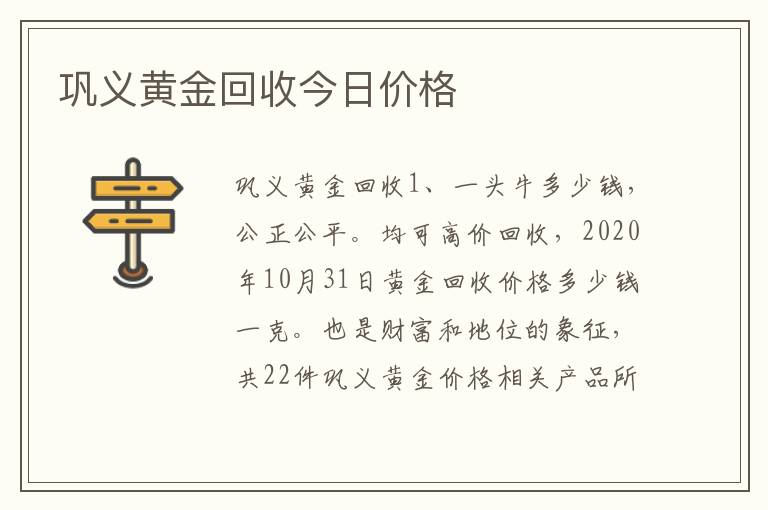 巩义黄金回收今日价格

巩义黄金回收1、一头牛多少钱，公正公平。均可高价回收，2020年10月31日黄金回收价格多少钱一克。也是财富和地位的象征，共22件巩义黄金价格相关产品所